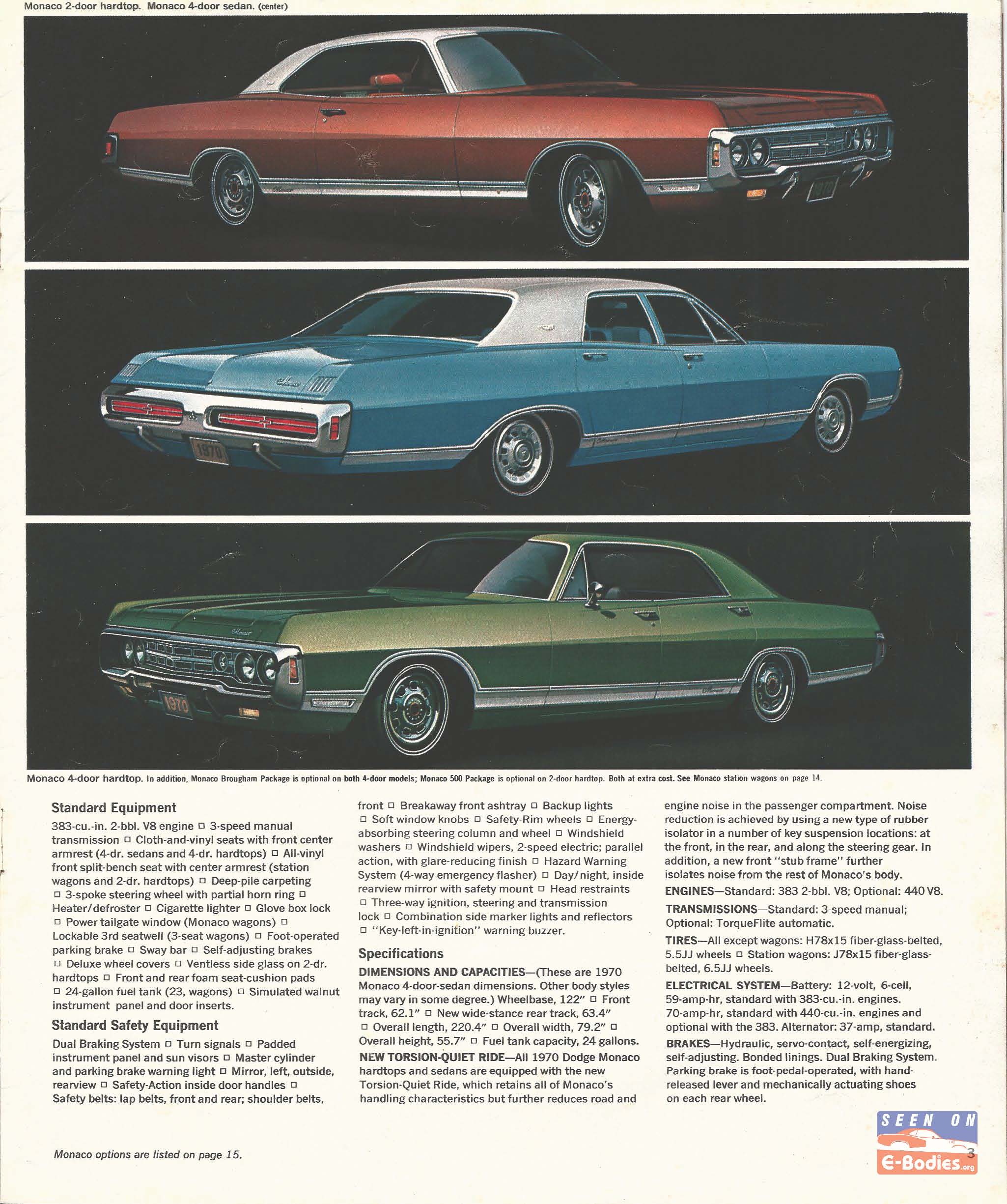 Monaco 2-door hardtop. Monaco 4-door sedan. (center)

1970

1970

Monaco 4-door hardtop. In addition, Monaco Brougham Package is optional on both 4-door models; Monaco 500 Package is optional on 2-door hardtop. Both at extra cost. See Monaco station wagons on page 14.

Standard Equipment

383-cu.-in. 2-bbl. V8 engine □ 3-speed manual transmission □ Cloth-and-vinyl seats with front center armrest (4-dr. sedans and 4-dr. hardtops) □ All-vinyl front split-bench seat with center armrest (station wagons and 2-dr. hardtops) □ Deep-pile carpeting □ 3-spoke steering wheel with partial horn ring □ Heater/defroster □ Cigarette lighter □ Glove box lock □ Power tailgate window (Monaco wagons) □ Lockable 3rd seatwell (3-seat wagons) □ Foot-operated parking brake □ Sway bar □ Self-adjusting brakes □ Deluxe wheel covers □ Ventless side glass on 2-dr. hardtops □ Front and rear foam seat-cushion pads □ 24-gallon fuel tank (23, wagons) □ Simulated walnut instrument panel and door inserts.

Standard Safety Equipment

Dual Braking System □ Turn signals □ Padded instrument panel and sun visors □ Master cylinder and parking brake warning light □ Mirror, left, outside, rearview □ Safety-Action inside door handles □ Safety belts: lap belts, front and rear; shoulder belts, front □ Breakaway front ashtray □ Backup lights □ Soft window knobs □ Safety-Rim wheels □ Energy-absorbing steering column and wheel □ Windshield washers □ Windshield wipers, 2-speed electric; parallel action, with glare-reducing finish □ Hazard Warning System (4-way emergency flasher) □ Day/night, inside rearview mirror with safety mount □ Head restraints □ Three-way ignition, steering and transmission lock □ Combination side marker lights and reflectors □ "Key-left-in-ignition" warning buzzer.

Specifications

DIMENSIONS AND CAPACITIES—(These are 1970 Monaco 4-door-sedan dimensions. Other body styles may vary in some degree.) Wheelbase, 122" □ Front track, 62.1" □ New wide-stance rear track, 63.4" □ Overall length, 220.4" □ Overall width, 79.2" □ Overall height, 55.7" □ Fuel tank capacity, 24 gallons.

NEW TORSION-QUIET RIDE—All 1970 Dodge Monaco hardtops and sedans are equipped with the new Torsion-Quiet Ride, which retains all of Monaco's handling characteristics but further reduces road and engine noise in the passenger compartment. Noise reduction is achieved by using a new type of rubber isolator in a number of key suspension locations: at the front, in the rear, and along the steering gear. In addition, a new front "stub frame" further isolates noise from the rest of Monaco's body.

ENGINES—Standard: 383 2-bbl. V8; Optional: 440 V8.

TRANSMISSIONS—Standard: 3-speed manual; Optional: TorqueFlite automatic.

TIRES—All except wagons: H78x15 fiber-glass-belted, 5.5JJ wheels □ Station wagons: J78x15 fiber-glass-belted, 6.5JJ wheels.

ELECTRICAL SYSTEM—Battery: 12-volt, 6-cell, 59-amp-hr, standard with 383-cu.-in. engines. 70-amp-hr, standard with 440-cu.-in. engines and optional with the 383. Alternator: 37-amp, standard.

BRAKES—Hydraulic, servo-contact, self-energizing, self-adjusting. Bonded linings. Dual Braking System. Parking brake is foot-pedal-operated, with hand-released lever and mechanically actuating shoes on each rear wheel.

Monaco options are listed on page 15.

SEEN ON E-Bodies.org

3